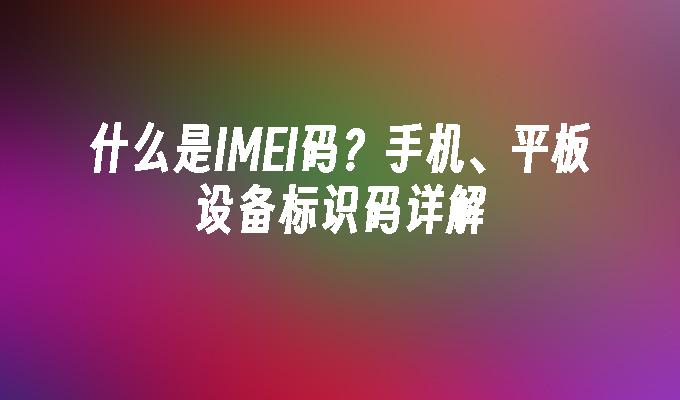 什么是IMEI码？手机、平板设备标识码详解